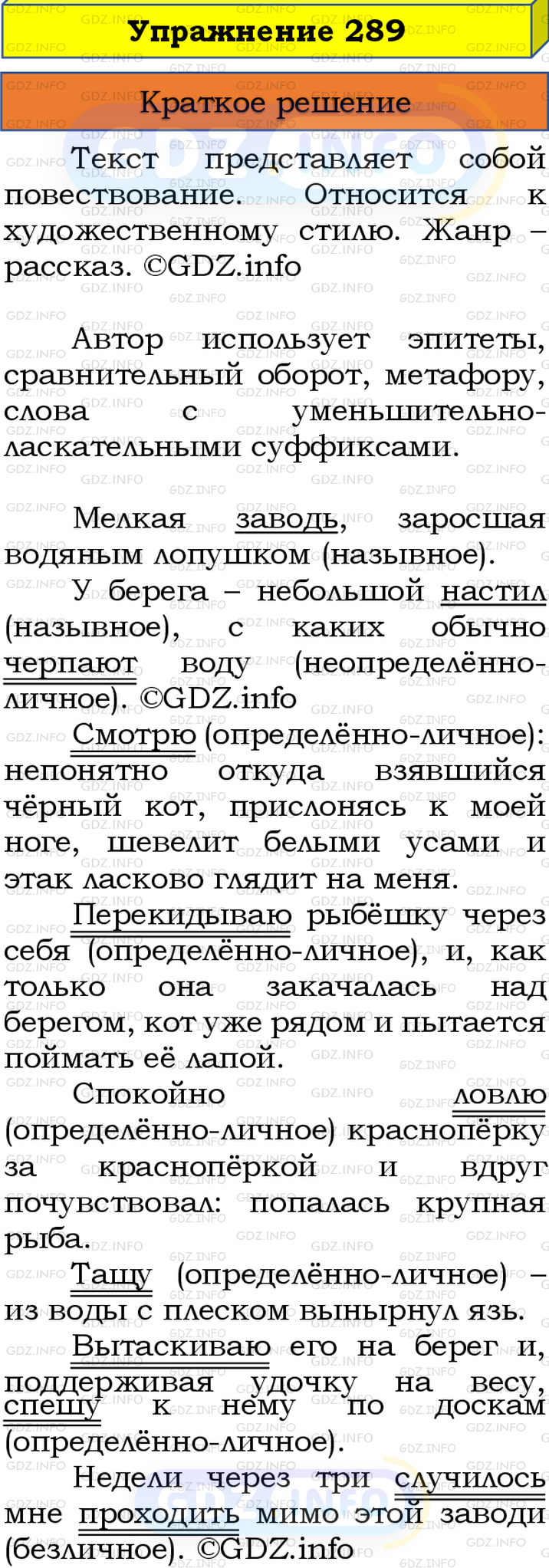 Упражнение 289

Краткое решение

Текст представляет собой повествование. Относится к художественному стилю. Жанр – рассказ. ©GDZ.info

Автор использует эпитеты, сравнительный оборот, метафору, слова с уменьшительно-ласкательными суффиксами.

Мелкая заводь, заросшая водяным лопушком (назывное).
У берега – небольшой настил (назывное), с каких обычно черпают воду (неопределённо-личное). ©GDZ.info
Смотрю (определённо-личное): непонятно откуда взявшийся чёрный кот, прислонясь к моей ноге, шевелит белыми усами и этак ласково глядит на меня.
Перекидываю рыбёшку через себя (определённо-личное), и, как только она закачалась над берегом, кот уже рядом и пытается поймать её лапой.
Спокойно ловлю (определённо-личное) краснопёрку за краснопёркой и вдруг почувствовал: попалась крупная рыба.
Тащу (определённо-личное) – из воды с плеском вынырнул язь.
Вытаскиваю его на берег и, поддерживая удочку на весу, спешу к нему по доскам (определённо-личное).
Недели через три случилось мне проходить мимо этой заводи (безличное). ©GDZ.info